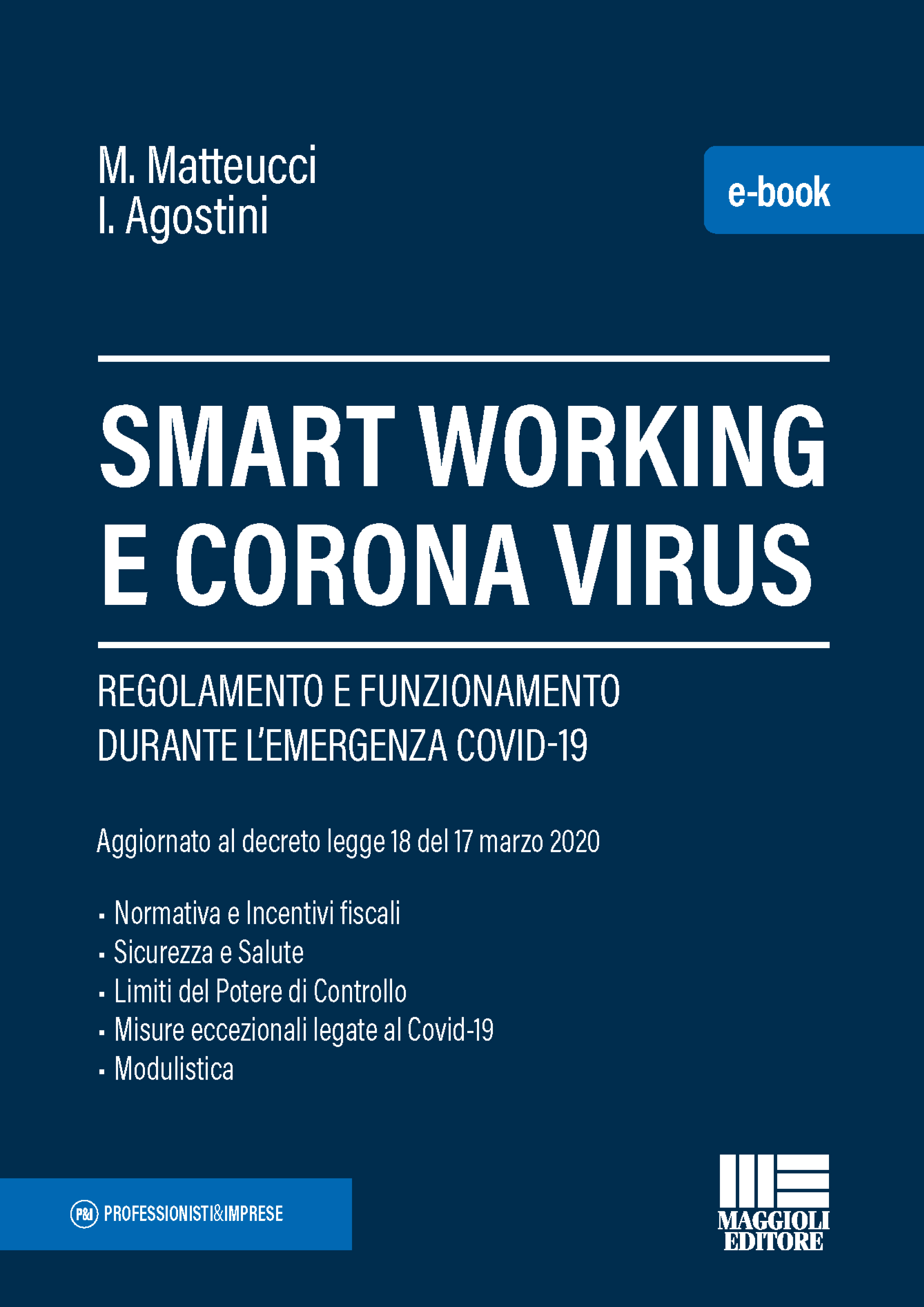 M. Matteucci
I. Agostini

e-book

SMART WORKING
E CORONA VIRUS

REGOLAMENTO E FUNZIONAMENTO
DURANTE L'EMERGENZA COVID-19

Aggiornato al decreto legge 18 del 17 marzo 2020

• Normativa e Incentivi fiscali
• Sicurezza e Salute
• Limiti del Potere di Controllo
• Misure eccezionali legate al Covid-19
• Modulistica

P&I PROFESSIONISTI&IMPRESE

MAGGIOLI
EDITORE